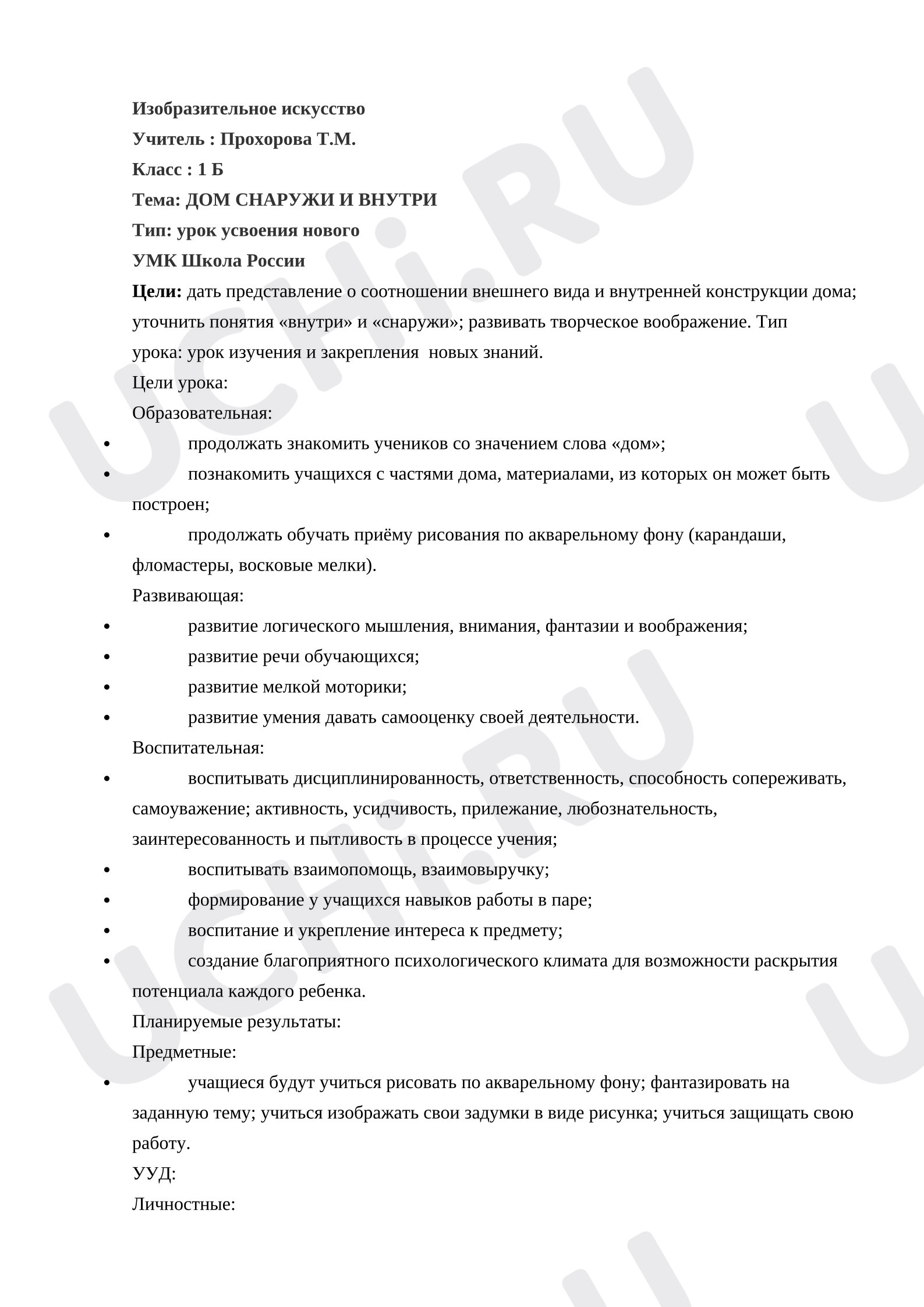 Изобразительное искусство

Учитель : Прохорова Т.М.

Класс : 1 Б

Тема: ДОМ СНАРУЖИ И ВНУТРИ

Тип: урок усвоения нового

УМК Школа России

Цели: дать представление о соотношении внешнего вида и внутренней конструкции дома; уточнить понятия «внутри» и «снаружи»; развивать творческое воображение. Тип урока: урок изучения и закрепления новых знаний.

Цели урока:

Образовательная:

• продолжать знакомить учеников со значением слова «дом»;
• познакомить учащихся с частями дома, материалами, из которых он может быть построен;
• продолжать обучать приёму рисования по акварельному фону (карандаши, фломастеры, восковые мелки).

Развивающая:

• развитие логического мышления, внимания, фантазии и воображения;
• развитие речи обучающихся;
• развитие мелкой моторики;
• развитие умения давать самооценку своей деятельности.

Воспитательная:

• воспитывать дисциплинированность, ответственность, способность сопереживать, самоуважение; активность, усидчивость, прилежание, любознательность, заинтересованность и пытливость в процессе учения;
• воспитывать взаимопомощь, взаимовыручку;
• формирование у учащихся навыков работы в паре;
• воспитание и укрепление интереса к предмету;
• создание благоприятного психологического климата для возможности раскрытия потенциала каждого ребенка.

Планируемые результаты:

Предметные:

• учащиеся будут учиться рисовать по акварельному фону; фантазировать на заданную тему; учиться изображать свои задумки в виде рисунка; учиться защищать свою работу.

УУД:

Личностные:

UCHi.RU